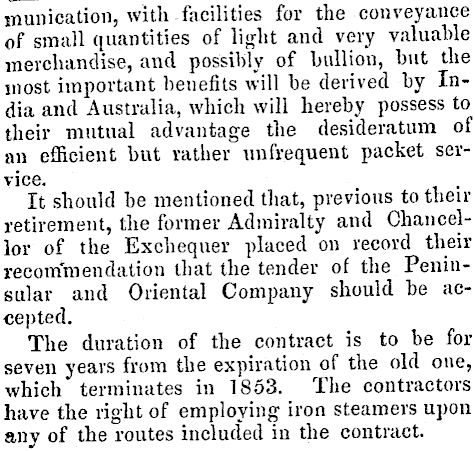 munication, with facilities for the conveyance of small quantities of light and very valuable merchandise, and possibly of bullion, but the most important benefits will be derived by India and Australia, which will hereby possess to their mutual advantage the desideratum of an efficient but rather unfrequent packet service.

It should be mentioned that, previous to their retirement, the former Admiralty and Chancellor of the Exchequer placed on record their recommendation that the tender of the Peninsular and Oriental Company should be accepted.

The duration of the contract is to be for seven years from the expiration of the old one, which terminates in 1853. The contractors have the right of employing iron steamers upon any of the routes included in the contract.